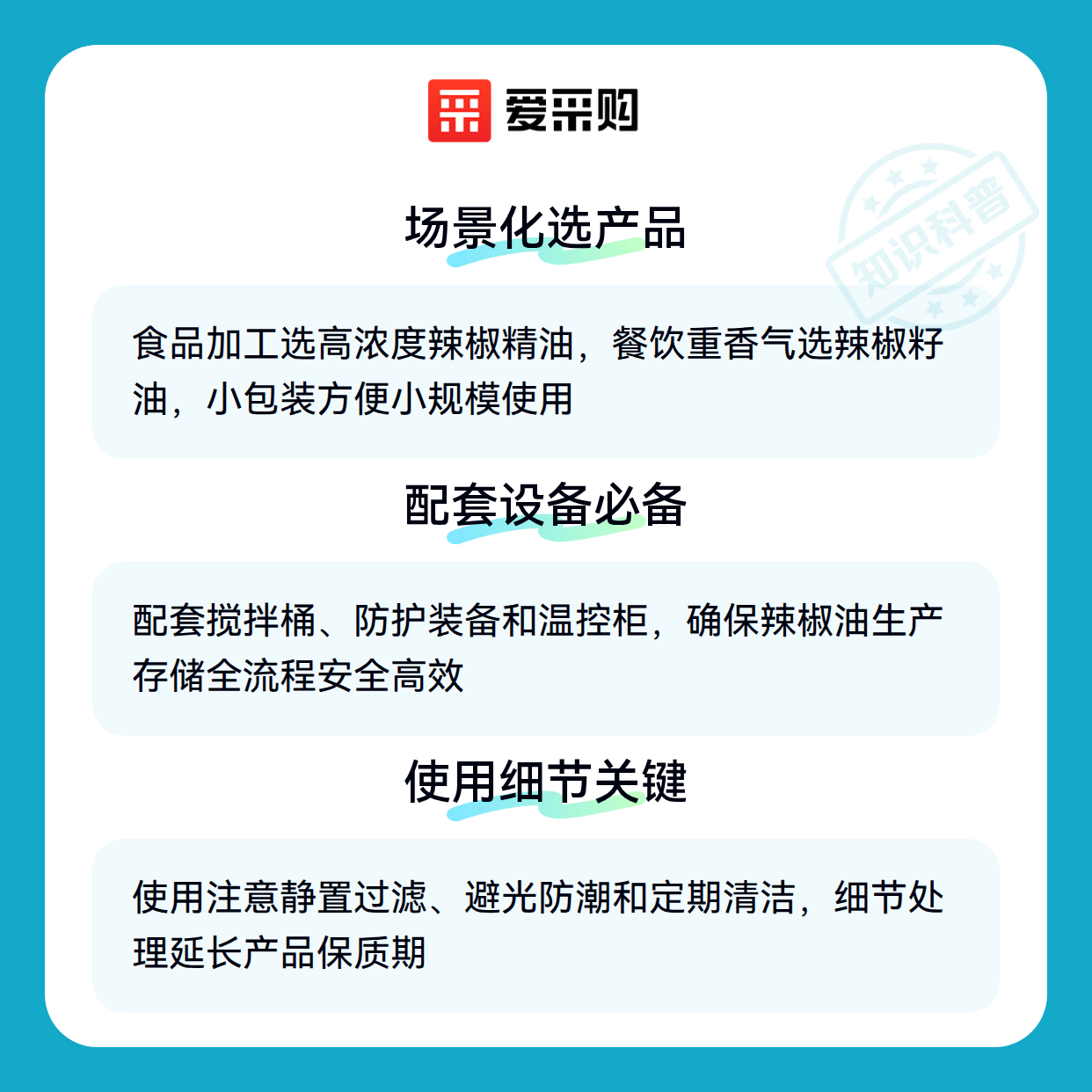 爱采购

场景化选产品

食品加工选高浓度辣椒精油，餐饮重香气选辣椒籽油，小包装方便小规模使用

配套设备必备

配套搅拌桶、防护装备和温控柜，确保辣椒油生产存储全流程安全高效

使用细节关键

使用注意静置过滤、避光防潮和定期清洁，细节处理延长产品保质期

知识科普